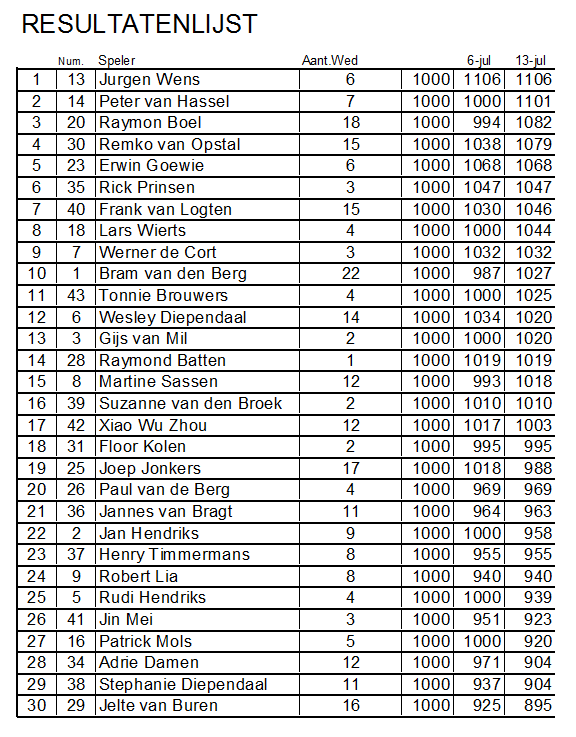 RESULTATENLIJST

|  | Num. | Speler | Aant.Wed |  | 6-jul | 13-jul |
|---|---|---|---|---|---|---|
| 1 | 13 | Jurgen Wens | 6 | 1000 | 1106 | 1106 |
| 2 | 14 | Peter van Hassel | 7 | 1000 | 1000 | 1101 |
| 3 | 20 | Raymon Boel | 18 | 1000 | 994 | 1082 |
| 4 | 30 | Remko van Opstal | 15 | 1000 | 1038 | 1079 |
| 5 | 23 | Erwin Goewie | 6 | 1000 | 1068 | 1068 |
| 6 | 35 | Rick Prinsen | 3 | 1000 | 1047 | 1047 |
| 7 | 40 | Frank van Logten | 15 | 1000 | 1030 | 1046 |
| 8 | 18 | Lars Wierts | 4 | 1000 | 1000 | 1044 |
| 9 | 7 | Werner de Cort | 3 | 1000 | 1032 | 1032 |
| 10 | 1 | Bram van den Berg | 22 | 1000 | 987 | 1027 |
| 11 | 43 | Tonnie Brouwers | 4 | 1000 | 1000 | 1025 |
| 12 | 6 | Wesley Diependaal | 14 | 1000 | 1034 | 1020 |
| 13 | 3 | Gijs van Mil | 2 | 1000 | 1000 | 1020 |
| 14 | 28 | Raymond Batten | 1 | 1000 | 1019 | 1019 |
| 15 | 8 | Martine Sassen | 12 | 1000 | 993 | 1018 |
| 16 | 39 | Suzanne van den Broek | 2 | 1000 | 1010 | 1010 |
| 17 | 42 | Xiao Wu Zhou | 12 | 1000 | 1017 | 1003 |
| 18 | 31 | Floor Kolen | 2 | 1000 | 995 | 995 |
| 19 | 25 | Joep Jonkers | 17 | 1000 | 1018 | 988 |
| 20 | 26 | Paul van de Berg | 4 | 1000 | 969 | 969 |
| 21 | 36 | Jannes van Bragt | 11 | 1000 | 964 | 963 |
| 22 | 2 | Jan Hendriks | 9 | 1000 | 1000 | 958 |
| 23 | 37 | Henry Timmermans | 8 | 1000 | 955 | 955 |
| 24 | 9 | Robert Lia | 8 | 1000 | 940 | 940 |
| 25 | 5 | Rudi Hendriks | 4 | 1000 | 1000 | 939 |
| 26 | 41 | Jin Mei | 3 | 1000 | 951 | 923 |
| 27 | 16 | Patrick Mols | 5 | 1000 | 1000 | 920 |
| 28 | 34 | Adrie Damen | 12 | 1000 | 971 | 904 |
| 29 | 38 | Stephanie Diependaal | 11 | 1000 | 937 | 904 |
| 30 | 29 | Jelte van Buren | 16 | 1000 | 925 | 895 |